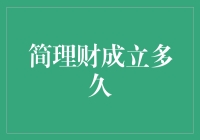 简理财成立多久